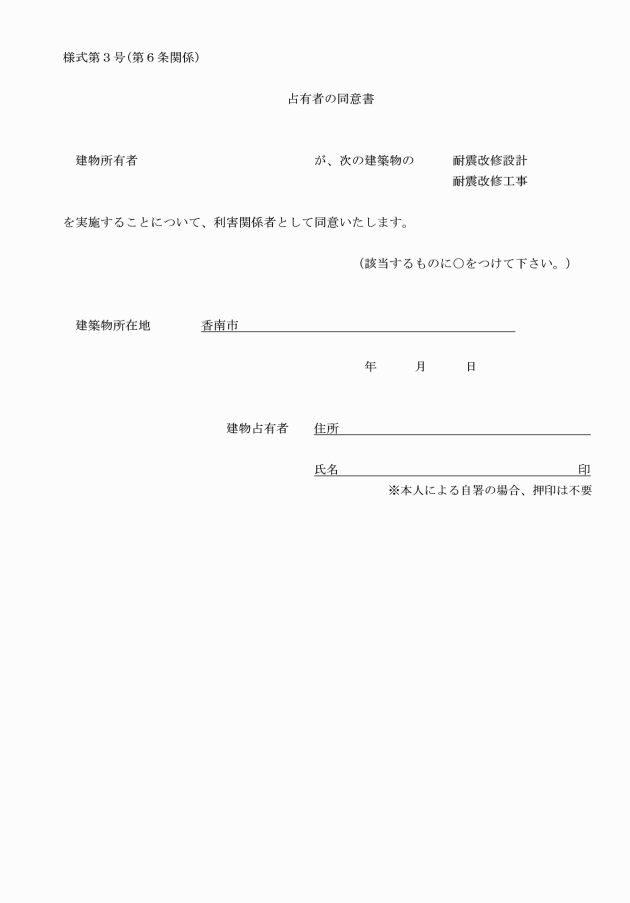 様式第３号（第６条関係）

占有者の同意書

建物所有者　　　　　　　　　　　　　が、次の建築物の　　耐震改修設計
耐震改修工事

を実施することについて、利害関係者として同意いたします。

（該当するものに○をつけて下さい。）

建築物所在地　　香南市

年　　月　　日

建物占有者　　住所

氏名　　　　　　　　　　　　　　　　印
※本人による自署の場合、押印は不要